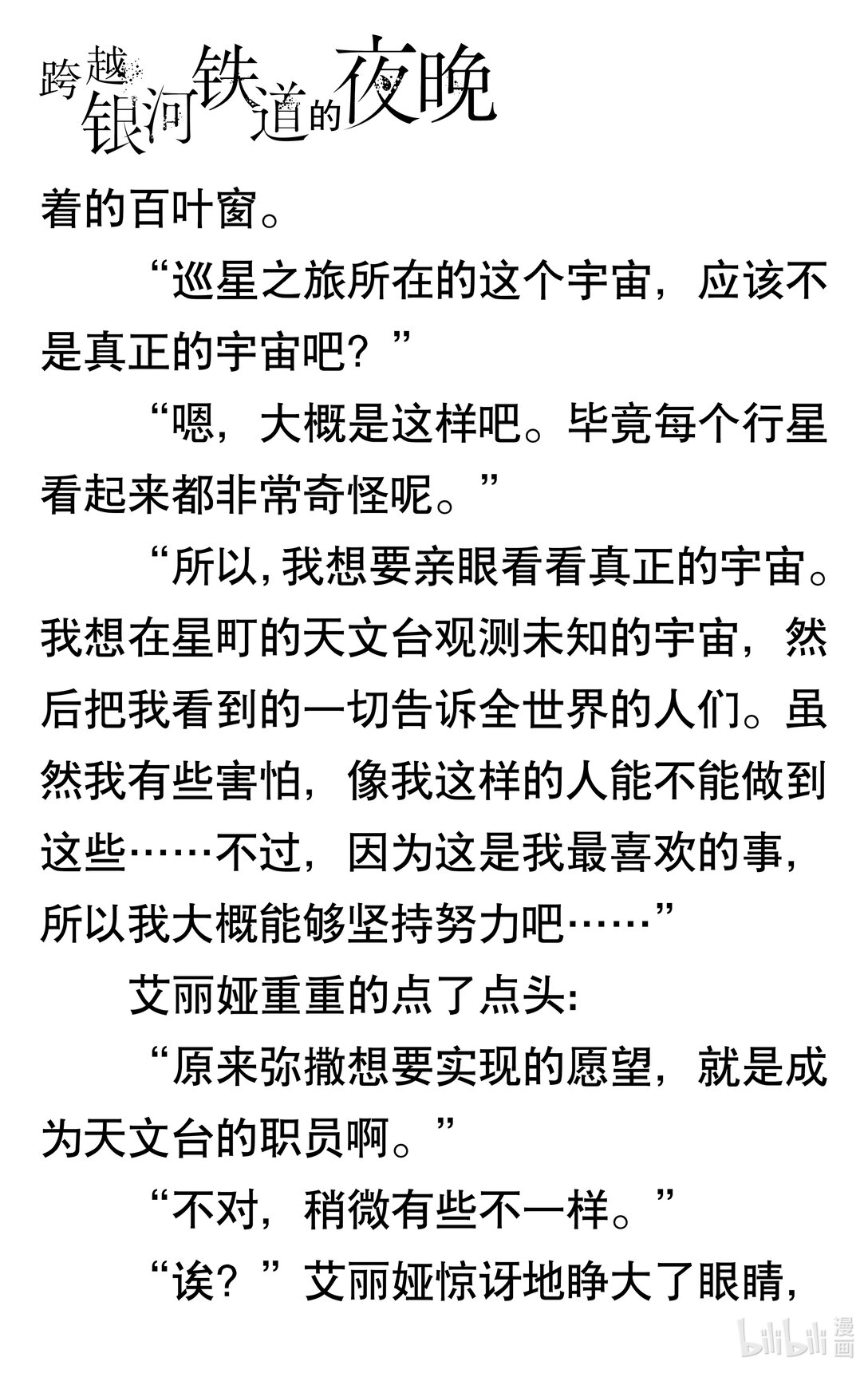 跨越银河铁道的夜晚

着的百叶窗。

“巡星之旅所在的这个宇宙，应该不是真正的宇宙吧？”

“嗯，大概是这样吧。毕竟每个行星看起来都非常奇怪呢。”

“所以，我想要亲眼看看真正的宇宙。我想在星町的天文台观测未知的宇宙，然后把我看到的一切告诉全世界的人们。虽然我有些害怕，像我这样的人能不能做到这些……不过，因为这是我最喜欢的事，所以我大概能够坚持努力吧……”

艾丽娅重重的点了点头：

“原来弥撒想要实现的愿望，就是成为天文台的职员啊。”

“不对，稍微有些不一样。”

“诶？”艾丽娅惊讶地睁大了眼睛，

bilibili 漫画